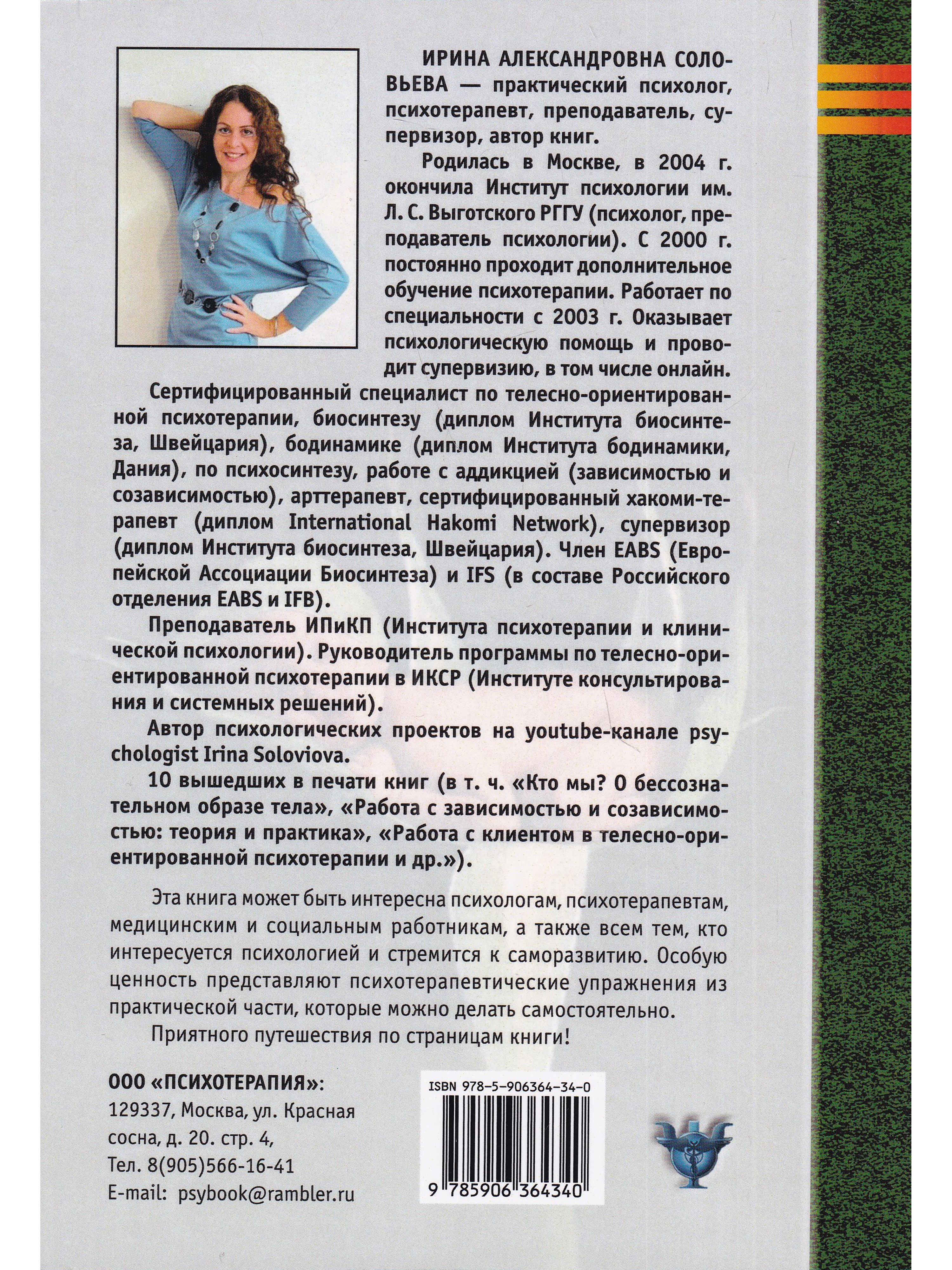 ИРИНА АЛЕКСАНДРОВНА СОЛОВЬЕВА — практический психолог, психотерапевт, преподаватель, супервизор, автор книг.

Родилась в Москве, в 2004 г. окончила Институт психологии им. Л. С. Выготского РГГУ (психолог, преподаватель психологии). С 2000 г. постоянно проходит дополнительное обучение психотерапии. Работает по специальности с 2003 г. Оказывает психологическую помощь и проводит супервизию, в том числе онлайн.

Сертифицированный специалист по телесно-ориентированной психотерапии, биосинтезу (диплом Института биосинтеза, Швейцария), бодинамике (диплом Института бодинамики, Дания), по психосинтезу, работе с аддикцией (зависимостью и созависимостью), арттерапевт, сертифицированный хакоми-терапевт (диплом International Hakomi Network), супервизор (диплом Института биосинтеза, Швейцария). Член EABS (Европейской Ассоциации Биосинтеза) и IFS (в составе Российского отделения EABS и IFB).

Преподаватель ИПиКП (Института психотерапии и клинической психологии). Руководитель программы по телесно-ориентированной психотерапии в ИКСР (Институте консультирования и системных решений).

Автор психологических проектов на youtube-канале psychologist Irina Soloviova.

10 вышедших в печати книг (в т. ч. «Кто мы? О бессознательном образе тела», «Работа с зависимостью и созависимостью: теория и практика», «Работа с клиентом в телесно-ориентированной психотерапии и др.»).

Эта книга может быть интересна психологам, психотерапевтам, медицинским и социальным работникам, а также всем тем, кто интересуется психологией и стремится к саморазвитию. Особую ценность представляют психотерапевтические упражнения из практической части, которые можно делать самостоятельно.

Приятного путешествия по страницам книги!

ООО «ПСИХОТЕРАПИЯ»:
129337, Москва, ул. Красная сосна, д. 20. стр. 4,
Тел. 8(905)566-16-41
E-mail: psybook@rambler.ru

ISBN 978-5-906364-34-0
9 785906 364340